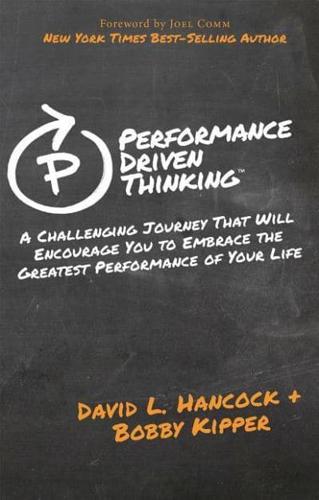 Foreword by Joel Comm
New York Times Best-Selling Author

P

Performance Driven Thinking™

A Challenging Journey That Will Encourage You to Embrace the Greatest Performance of Your Life

David L. Hancock + Bobby Kipper